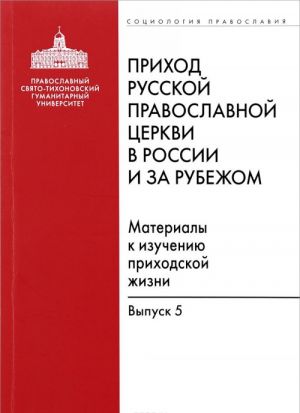 ПРАВОСЛАВНЫЙ СВЯТО-ТИХОНОВСКИЙ ГУМАНИТАРНЫЙ УНИВЕРСИТЕТ

СОЦИОЛОГИЯ ПРАВОСЛАВИЯ

ПРИХОД РУССКОЙ ПРАВОСЛАВНОЙ ЦЕРКВИ В РОССИИ И ЗА РУБЕЖОМ

Материалы к изучению приходской жизни

Выпуск 5